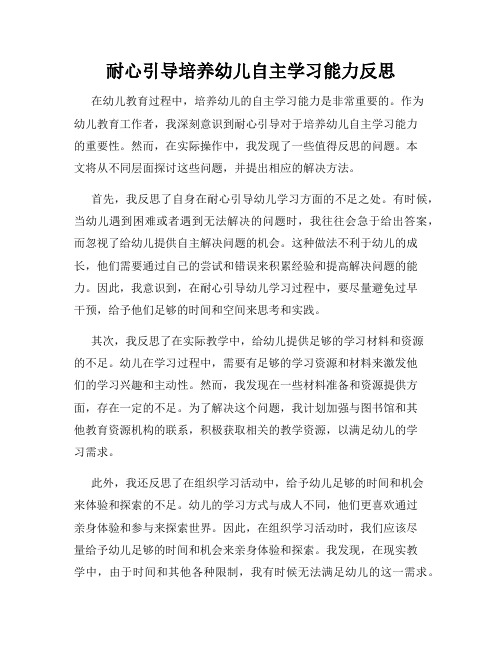 耐心引导培养幼儿自主学习能力反思

在幼儿教育过程中，培养幼儿的自主学习能力是非常重要的。作为幼儿教育工作者，我深刻意识到耐心引导对于培养幼儿自主学习能力的重要性。然而，在实际操作中，我发现了一些值得反思的问题。本文将从不同层面探讨这些问题，并提出相应的解决方法。

首先，我反思了自身在耐心引导幼儿学习方面的不足之处。有时候，当幼儿遇到困难或者遇到无法解决的问题时，我往往会急于给出答案，而忽视了给幼儿提供自主解决问题的机会。这种做法不利于幼儿的成长，他们需要通过自己的尝试和错误来积累经验和提高解决问题的能力。因此，我意识到，在耐心引导幼儿学习过程中，要尽量避免过早干预，给予他们足够的时间和空间来思考和实践。

其次，我反思了在实际教学中，给幼儿提供足够的学习材料和资源的不足。幼儿在学习过程中，需要有足够的学习资源和材料来激发他们的学习兴趣和主动性。然而，我发现在一些材料准备和资源提供方面，存在一定的不足。为了解决这个问题，我计划加强与图书馆和其他教育资源机构的联系，积极获取相关的教学资源，以满足幼儿的学习需求。

此外，我还反思了在组织学习活动中，给予幼儿足够的时间和机会来体验和探索的不足。幼儿的学习方式与成人不同，他们更喜欢通过亲身体验和参与来探索世界。因此，在组织学习活动时，我们应该尽量给予幼儿足够的时间和机会来亲身体验和探索。我发现，在现实教学中，由于时间和其他各种限制，我有时候无法满足幼儿的这一需求。